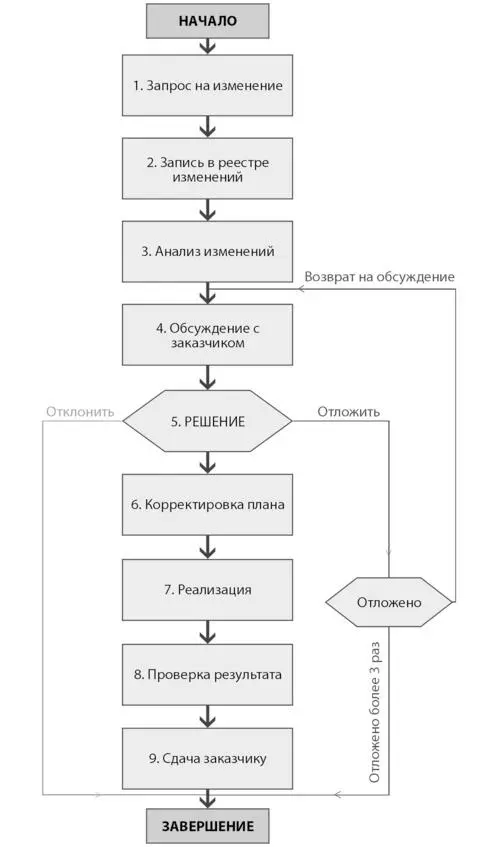 НАЧАЛО

1. Запрос на изменение

2. Запись в реестре изменений

3. Анализ изменений

Возврат на обсуждение

4. Обсуждение с заказчиком

Отклонить

5. РЕШЕНИЕ

Отложить

6. Корректировка плана

7. Реализация

Отложено

8. Проверка результата

Отложено более 3 раз

9. Сдача заказчику

ЗАВЕРШЕНИЕ